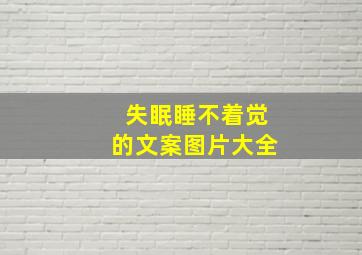 失眠睡不着觉
的文案图片大全